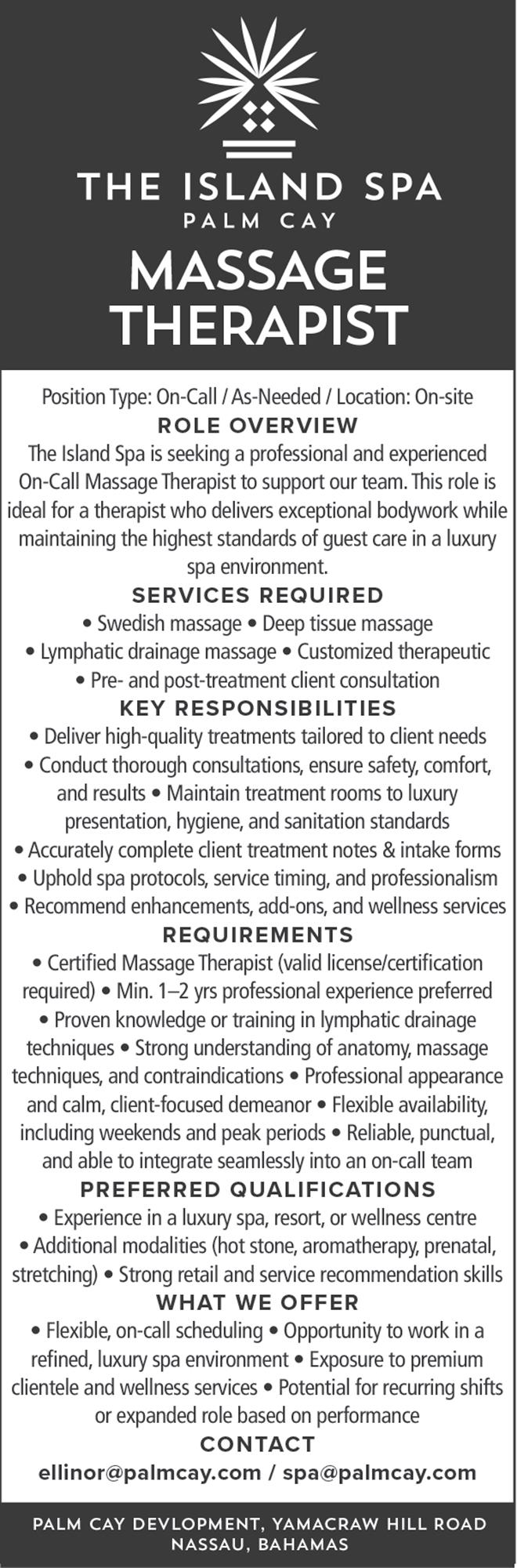 THE ISLAND SPA
PALM CAY

MASSAGE THERAPIST

Position Type: On-Call / As-Needed / Location: On-site

ROLE OVERVIEW

The Island Spa is seeking a professional and experienced On-Call Massage Therapist to support our team. This role is ideal for a therapist who delivers exceptional bodywork while maintaining the highest standards of guest care in a luxury spa environment.

SERVICES REQUIRED

• Swedish massage • Deep tissue massage • Lymphatic drainage massage • Customized therapeutic • Pre- and post-treatment client consultation

KEY RESPONSIBILITIES

• Deliver high-quality treatments tailored to client needs • Conduct thorough consultations, ensure safety, comfort, and results • Maintain treatment rooms to luxury presentation, hygiene, and sanitation standards • Accurately complete client treatment notes & intake forms • Uphold spa protocols, service timing, and professionalism • Recommend enhancements, add-ons, and wellness services

REQUIREMENTS

• Certified Massage Therapist (valid license/certification required) • Min. 1–2 yrs professional experience preferred • Proven knowledge or training in lymphatic drainage techniques • Strong understanding of anatomy, massage techniques, and contraindications • Professional appearance and calm, client-focused demeanor • Flexible availability, including weekends and peak periods • Reliable, punctual, and able to integrate seamlessly into an on-call team

PREFERRED QUALIFICATIONS

• Experience in a luxury spa, resort, or wellness centre • Additional modalities (hot stone, aromatherapy, prenatal, stretching) • Strong retail and service recommendation skills

WHAT WE OFFER

• Flexible, on-call scheduling • Opportunity to work in a refined, luxury spa environment • Exposure to premium clientele and wellness services • Potential for recurring shifts or expanded role based on performance

CONTACT

ellinor@palmcay.com / spa@palmcay.com

PALM CAY DEVLOPMENT, YAMACRAW HILL ROAD
NASSAU, BAHAMAS